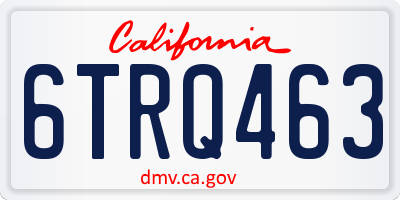 California

6TRQ463

dmv.ca.gov